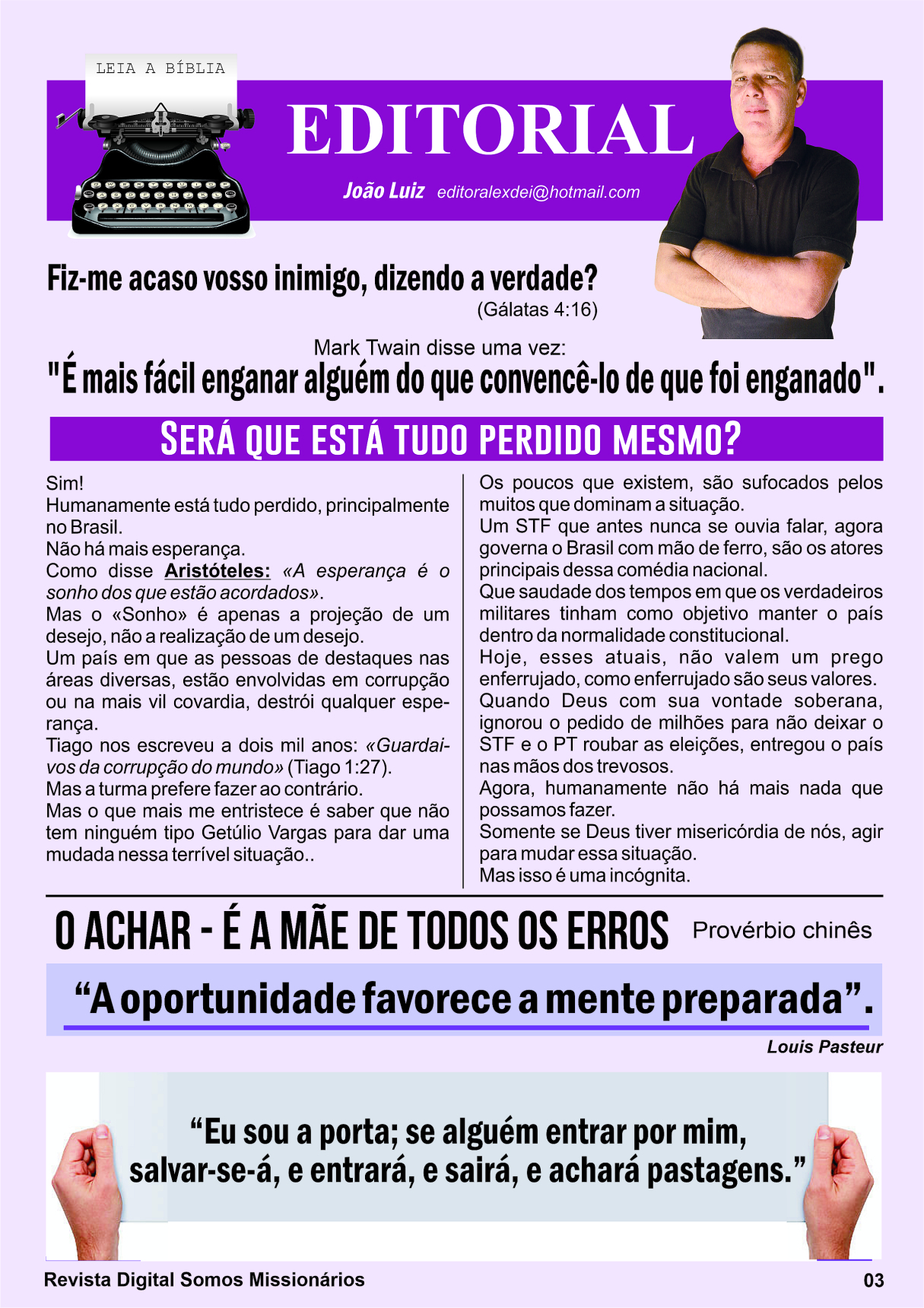 LEIA A BÍBLIA

EDITORIAL

João Luiz editoralexdei@hotmail.com

Fiz-me acaso vosso inimigo, dizendo a verdade?
(Gálatas 4:16)

Mark Twain disse uma vez:
"É mais fácil enganar alguém do que convencê-lo de que foi enganado".

SERÁ QUE ESTÁ TUDO PERDIDO MESMO?

Sim!
Humanamente está tudo perdido, principalmente no Brasil.
Não há mais esperança.
Como disse Aristóteles: «A esperança é o sonho dos que estão acordados».
Mas o «Sonho» é apenas a projeção de um desejo, não a realização de um desejo.
Um país em que as pessoas de destaques nas áreas diversas, estão envolvidas em corrupção ou na mais vil covardia, destrói qualquer esperança.
Tiago nos escreveu a dois mil anos: «Guardai-vos da corrupção do mundo» (Tiago 1:27).
Mas a turma prefere fazer ao contrário.
Mas o que mais me entristece é saber que não tem ninguém tipo Getúlio Vargas para dar uma mudada nessa terrível situação..

Os poucos que existem, são sufocados pelos muitos que dominam a situação.
Um STF que antes nunca se ouvia falar, agora governa o Brasil com mão de ferro, são os atores principais dessa comédia nacional.
Que saudade dos tempos em que os verdadeiros militares tinham como objetivo manter o país dentro da normalidade constitucional.
Hoje, esses atuais, não valem um prego enferrujado, como enferrujado são seus valores.
Quando Deus com sua vontade soberana, ignorou o pedido de milhões para não deixar o STF e o PT roubar as eleições, entregou o país nas mãos dos trevosos.
Agora, humanamente não há mais nada que possamos fazer.
Somente se Deus tiver misericórdia de nós, agir para mudar essa situação.
Mas isso é uma incógnita.

O ACHAR - É A MÃE DE TODOS OS ERROS Provérbio chinês

"A oportunidade favorece a mente preparada".
Louis Pasteur

"Eu sou a porta; se alguém entrar por mim, salvar-se-á, e entrará, e sairá, e achará pastagens."

Revista Digital Somos Missionários
03